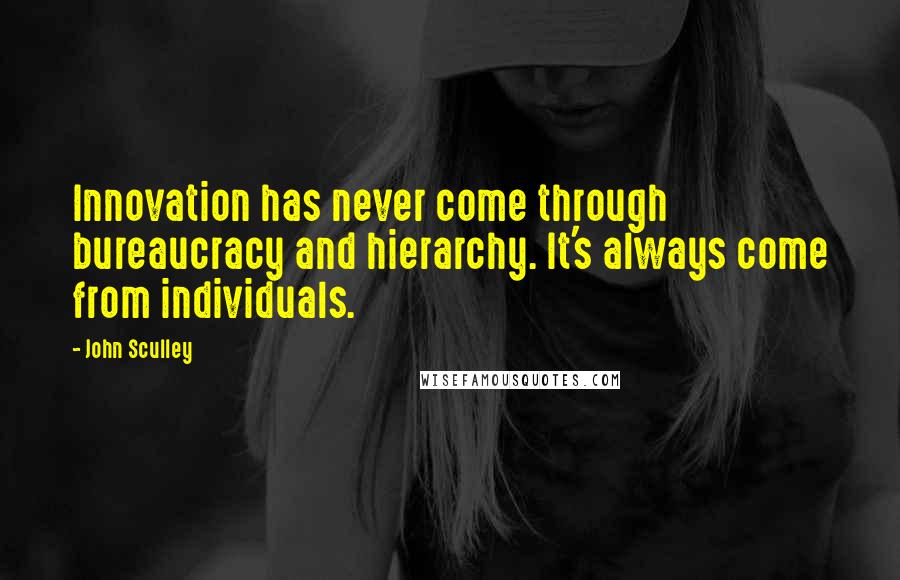 Innovation has never come through bureaucracy and hierarchy. It's always come from individuals.

- John Sculley

WISEFAMOUSQUOTES.COM